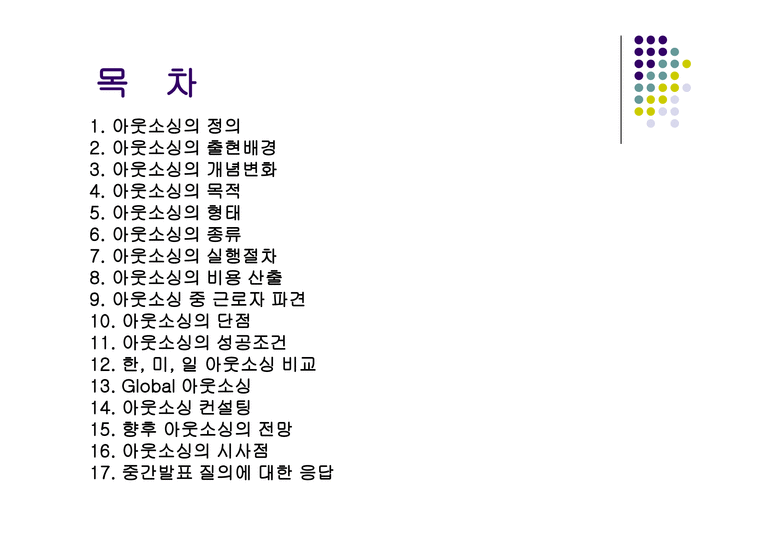 목 차

1. 아웃소싱의 정의
2. 아웃소싱의 출현배경
3. 아웃소싱의 개념변화
4. 아웃소싱의 목적
5. 아웃소싱의 형태
6. 아웃소싱의 종류
7. 아웃소싱의 실행절차
8. 아웃소싱의 비용 산출
9. 아웃소싱 중 근로자 파견
10. 아웃소싱의 단점
11. 아웃소싱의 성공조건
12. 한, 미, 일 아웃소싱 비교
13. Global 아웃소싱
14. 아웃소싱 컨설팅
15. 향후 아웃소싱의 전망
16. 아웃소싱의 시사점
17. 중간발표 질의에 대한 응답